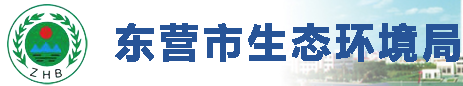 ZHB

东营市生态环境局